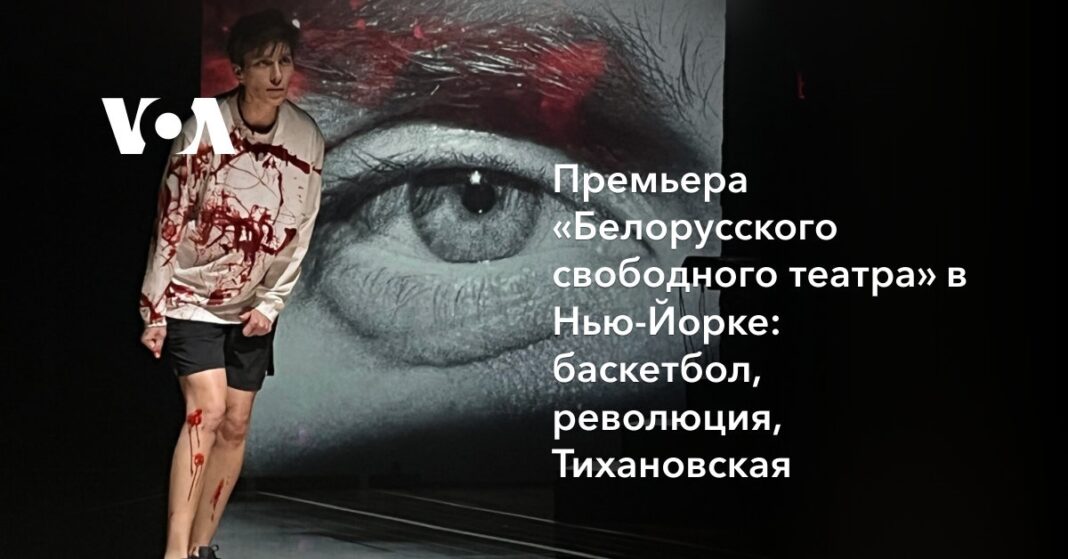 VOA

Премьера «Белорусского свободного театра» в Нью-Йорке: баскетбол, революция, Тихановская